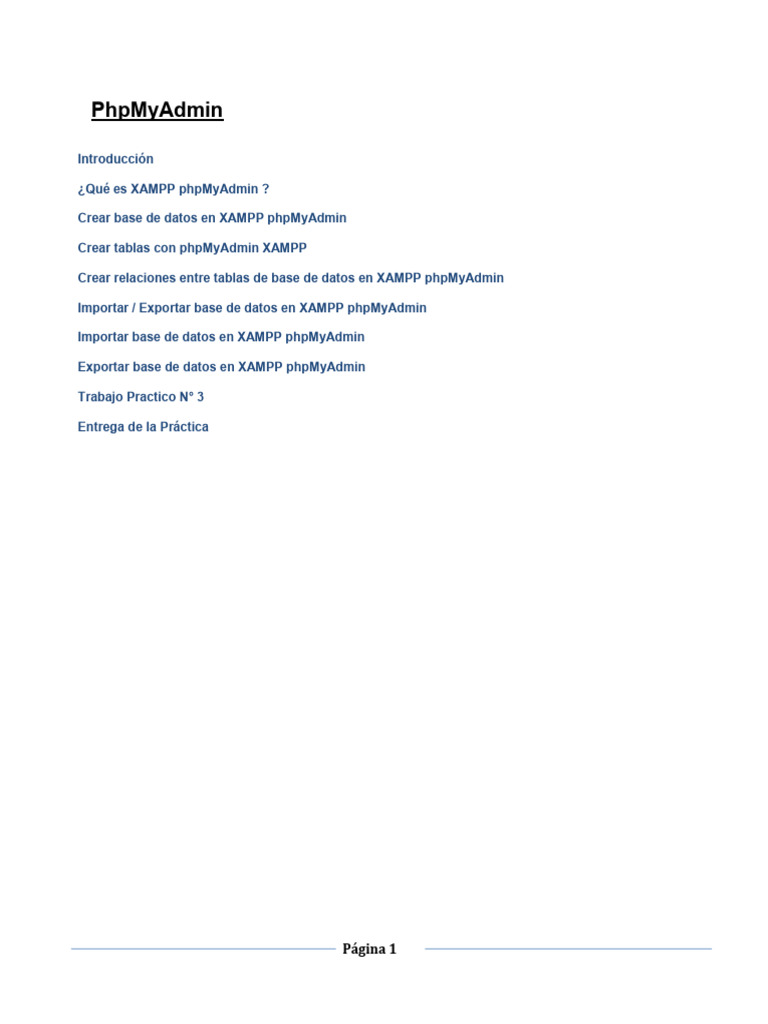 PhpMyAdmin

Introducción

¿Qué es XAMPP phpMyAdmin ?

Crear base de datos en XAMPP phpMyAdmin

Crear tablas con phpMyAdmin XAMPP

Crear relaciones entre tablas de base de datos en XAMPP phpMyAdmin

Importar / Exportar base de datos en XAMPP phpMyAdmin

Importar base de datos en XAMPP phpMyAdmin

Exportar base de datos en XAMPP phpMyAdmin

Trabajo Practico N° 3

Entrega de la Práctica

Página 1